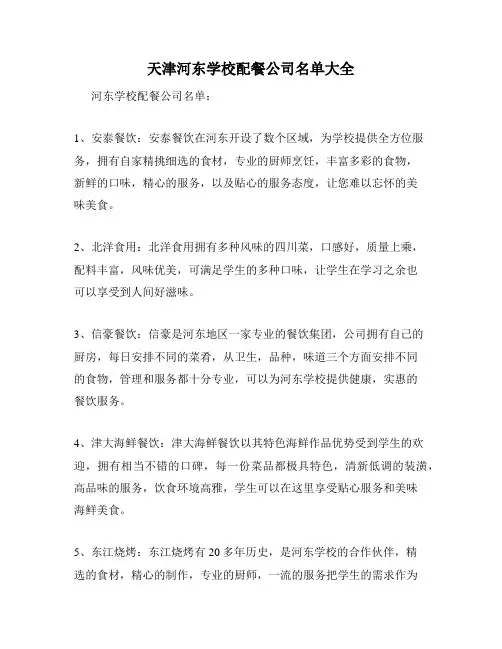 天津河东学校配餐公司名单大全

河东学校配餐公司名单：

1、安泰餐饮：安泰餐饮在河东开设了数个区域，为学校提供全方位服务，拥有自家精挑细选的食材，专业的厨师烹饪，丰富多彩的食物，新鲜的口味，精心的服务，以及贴心的服务态度，让您难以忘怀的美味美食。

2、北洋食用：北洋食用拥有多种风味的四川菜，口感好，质量上乘，配料丰富，风味优美，可满足学生的多种口味，让学生在学习之余也可以享受到人间好滋味。

3、信豪餐饮：信豪是河东地区一家专业的餐饮集团，公司拥有自己的厨房，每日安排不同的菜肴，从卫生，品种，味道三个方面安排不同的食物，管理和服务都十分专业，可以为河东学校提供健康，实惠的餐饮服务。

4、津大海鲜餐饮：津大海鲜餐饮以其特色海鲜作品优势受到学生的欢迎，拥有相当不错的口碑，每一份菜品都极具特色，清新低调的装潢，高品味的服务，饮食环境高雅，学生可以在这里享受贴心服务和美味海鲜美食。

5、东江烧烤：东江烧烤有 20 多年历史，是河东学校的合作伙伴，精选的食材，精心的制作，专业的厨师，一流的服务把学生的需求作为